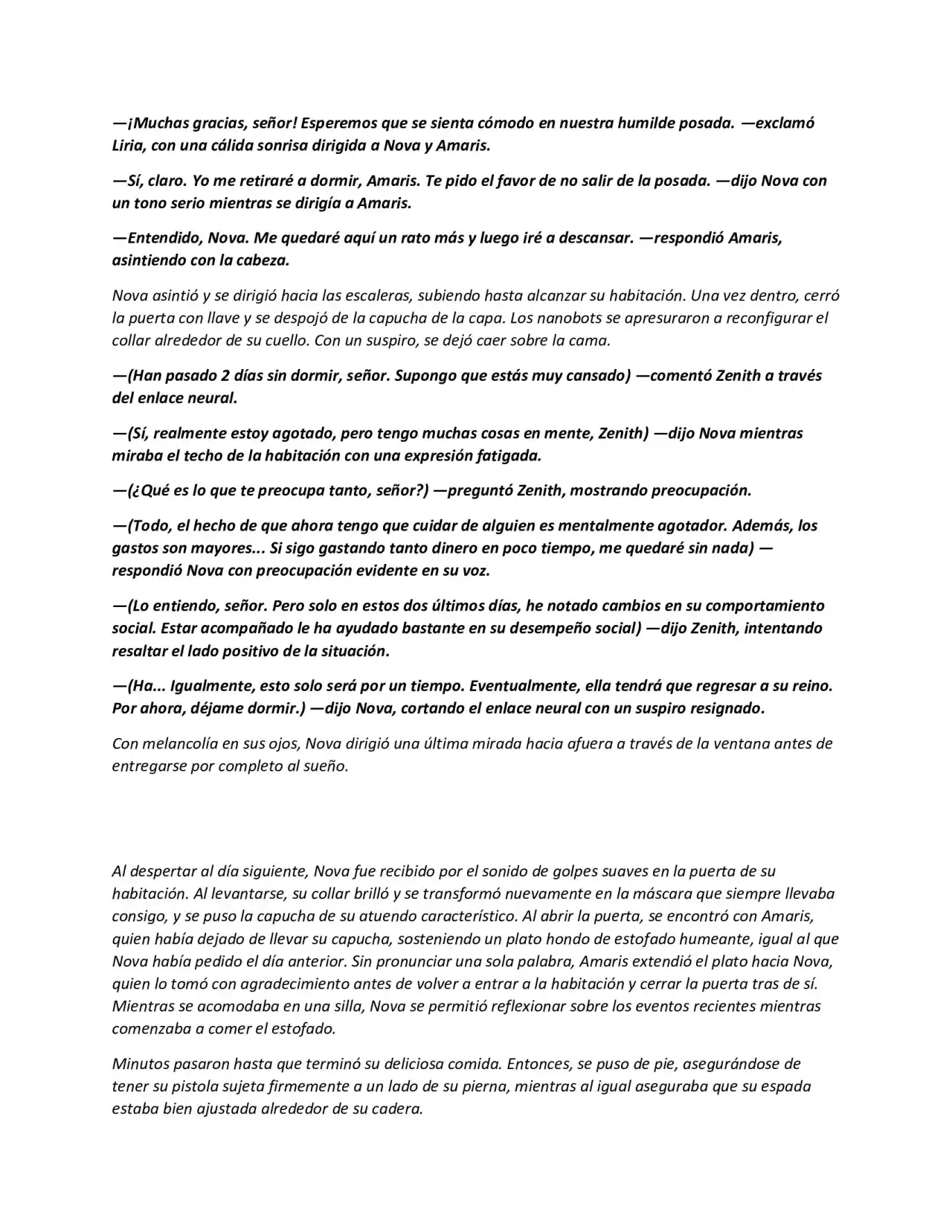 —¡Muchas gracias, señor! Esperemos que se sienta cómodo en nuestra humilde posada. —exclamó Liria, con una cálida sonrisa dirigida a Nova y Amaris.

—Sí, claro. Yo me retiraré a dormir, Amaris. Te pido el favor de no salir de la posada. —dijo Nova con un tono serio mientras se dirigía a Amaris.

—Entendido, Nova. Me quedaré aquí un rato más y luego iré a descansar. —respondió Amaris, asintiendo con la cabeza.

Nova asintió y se dirigió hacia las escaleras, subiendo hasta alcanzar su habitación. Una vez dentro, cerró la puerta con llave y se despojó de la capucha de la capa. Los nanobots se apresuraron a reconfigurar el collar alrededor de su cuello. Con un suspiro, se dejó caer sobre la cama.

—(Han pasado 2 días sin dormir, señor. Supongo que estás muy cansado) —comentó Zenith a través del enlace neural.

—(Sí, realmente estoy agotado, pero tengo muchas cosas en mente, Zenith) —dijo Nova mientras miraba el techo de la habitación con una expresión fatigada.

—(¿Qué es lo que te preocupa tanto, señor?) —preguntó Zenith, mostrando preocupación.

—(Todo, el hecho de que ahora tengo que cuidar de alguien es mentalmente agotador. Además, los gastos son mayores... Si sigo gastando tanto dinero en poco tiempo, me quedaré sin nada) —respondió Nova con preocupación evidente en su voz.

—(Lo entiendo, señor. Pero solo en estos dos últimos días, he notado cambios en su comportamiento social. Estar acompañado le ha ayudado bastante en su desempeño social) —dijo Zenith, intentando resaltar el lado positivo de la situación.

—(Ha... Igualmente, esto solo será por un tiempo. Eventualmente, ella tendrá que regresar a su reino. Por ahora, déjame dormir.) —dijo Nova, cortando el enlace neural con un suspiro resignado.

Con melancolía en sus ojos, Nova dirigió una última mirada hacia afuera a través de la ventana antes de entregarse por completo al sueño.

Al despertar al día siguiente, Nova fue recibido por el sonido de golpes suaves en la puerta de su habitación. Al levantarse, su collar brilló y se transformó nuevamente en la máscara que siempre llevaba consigo, y se puso la capucha de su atuendo característico. Al abrir la puerta, se encontró con Amaris, quien había dejado de llevar su capucha, sosteniendo un plato hondo de estofado humeante, igual al que Nova había pedido el día anterior. Sin pronunciar una sola palabra, Amaris extendió el plato hacia Nova, quien lo tomó con agradecimiento antes de volver a entrar a la habitación y cerrar la puerta tras de sí. Mientras se acomodaba en una silla, Nova se permitió reflexionar sobre los eventos recientes mientras comenzaba a comer el estofado.

Minutos pasaron hasta que terminó su deliciosa comida. Entonces, se puso de pie, asegurándose de tener su pistola sujeta firmemente a un lado de su pierna, mientras al igual aseguraba que su espada estaba bien ajustada alrededor de su cadera.